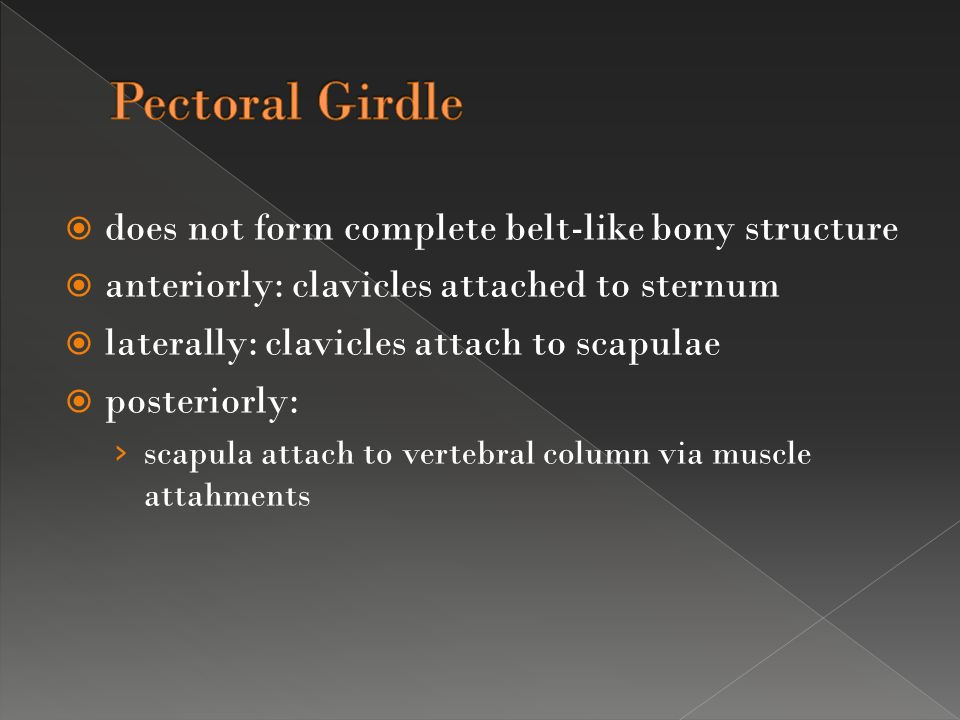 Pectoral Girdle

does not form complete belt-like bony structure

anteriorly: clavicles attached to sternum

laterally: clavicles attach to scapulae

posteriorly:

› scapula attach to vertebral column via muscle attahments